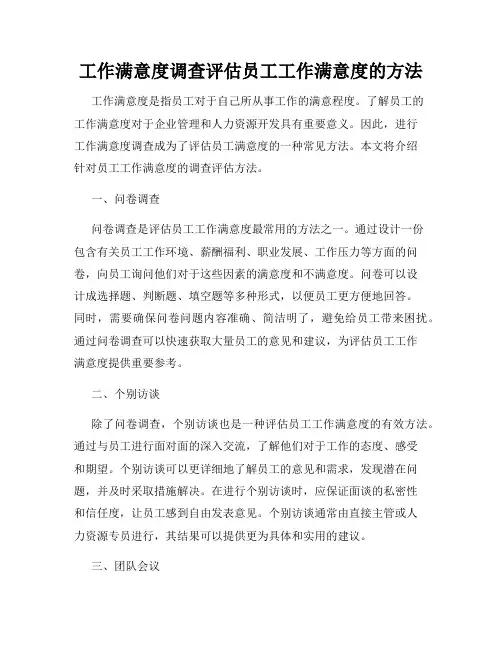 工作满意度调查评估员工工作满意度的方法

工作满意度是指员工对于自己所从事工作的满意程度。了解员工的工作满意度对于企业管理和人力资源开发具有重要意义。因此，进行工作满意度调查成为了评估员工满意度的一种常见方法。本文将介绍针对员工工作满意度的调查评估方法。

一、问卷调查

问卷调查是评估员工工作满意度最常用的方法之一。通过设计一份包含有关员工工作环境、薪酬福利、职业发展、工作压力等方面的问卷，向员工询问他们对于这些因素的满意度和不满意度。问卷可以设计成选择题、判断题、填空题等多种形式，以便员工更方便地回答。同时，需要确保问卷问题内容准确、简洁明了，避免给员工带来困扰。通过问卷调查可以快速获取大量员工的意见和建议，为评估员工工作满意度提供重要参考。

二、个别访谈

除了问卷调查，个别访谈也是一种评估员工工作满意度的有效方法。通过与员工进行面对面的深入交流，了解他们对于工作的态度、感受和期望。个别访谈可以更详细地了解员工的意见和需求，发现潜在问题，并及时采取措施解决。在进行个别访谈时，应保证面谈的私密性和信任度，让员工感到自由发表意见。个别访谈通常由直接主管或人力资源专员进行，其结果可以提供更为具体和实用的建议。

三、团队会议